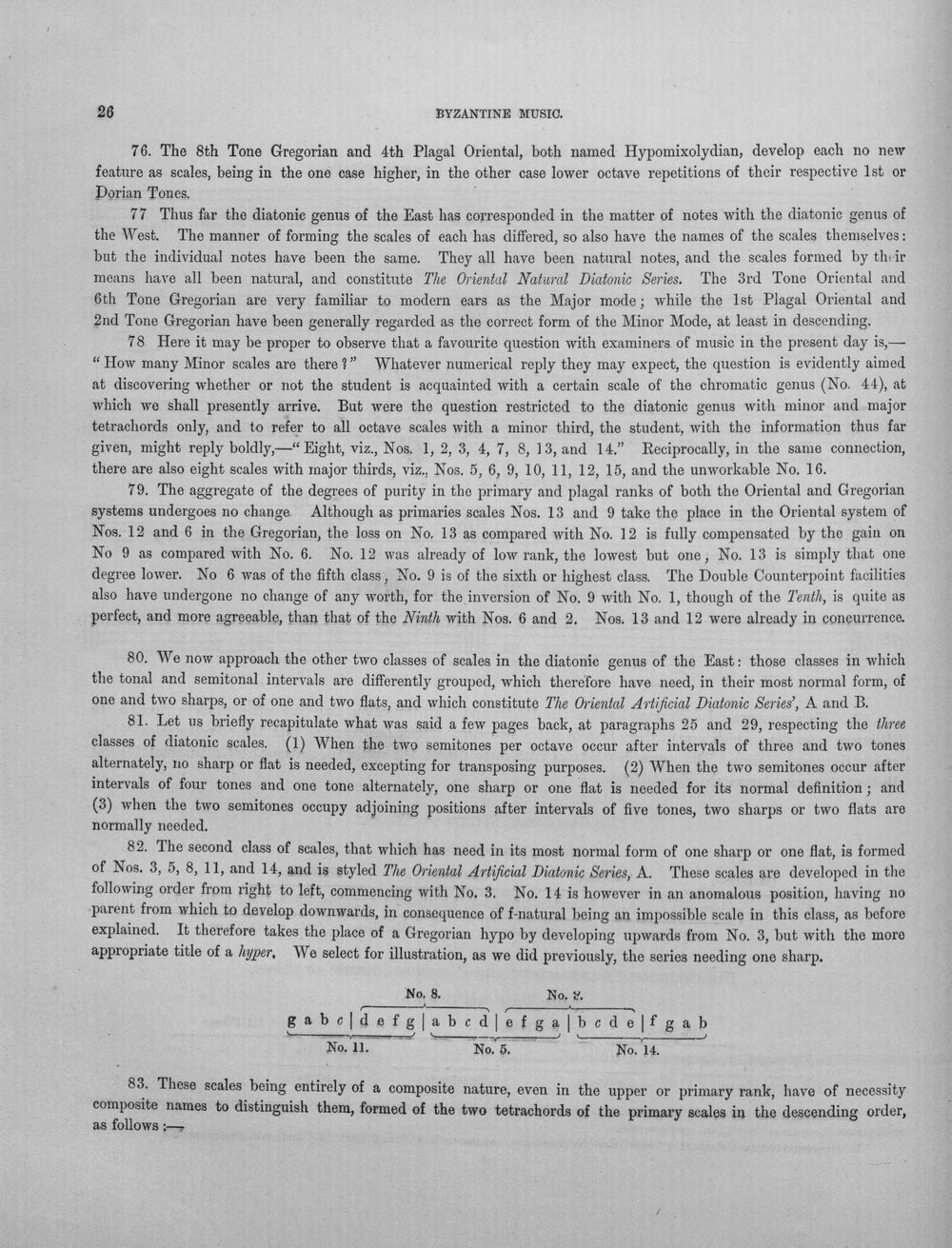 26 BYZANTINE MUSIC.

76. The 8th Tone Gregorian and 4th Plagal Oriental, both named Hypomixolydian, develop each no new feature as scales, being in the one case higher, in the other case lower octave repetitions of their respective 1st or Dorian Tones.

77 Thus far the diatonic genus of the East has corresponded in the matter of notes with the diatonic genus of the West. The manner of forming the scales of each has differed, so also have the names of the scales themselves: but the individual notes have been the same. They all have been natural notes, and the scales formed by their means have all been natural, and constitute The Oriental Natural Diatonic Series. The 3rd Tone Oriental and 6th Tone Gregorian are very familiar to modern ears as the Major mode; while the 1st Plagal Oriental and 2nd Tone Gregorian have been generally regarded as the correct form of the Minor Mode, at least in descending.

78 Here it may be proper to observe that a favourite question with examiners of music in the present day is,—"How many Minor scales are there?" Whatever numerical reply they may expect, the question is evidently aimed at discovering whether or not the student is acquainted with a certain scale of the chromatic genus (No. 44), at which we shall presently arrive. But were the question restricted to the diatonic genus with minor and major tetrachords only, and to refer to all octave scales with a minor third, the student, with the information thus far given, might reply boldly,—"Eight, viz., Nos. 1, 2, 3, 4, 7, 8, 13, and 14." Reciprocally, in the same connection, there are also eight scales with major thirds, viz., Nos. 5, 6, 9, 10, 11, 12, 15, and the unworkable No. 16.

79. The aggregate of the degrees of purity in the primary and plagal ranks of both the Oriental and Gregorian systems undergoes no change. Although as primaries scales Nos. 13 and 9 take the place in the Oriental system of Nos. 12 and 6 in the Gregorian, the loss on No. 13 as compared with No. 12 is fully compensated by the gain on No 9 as compared with No. 6. No. 12 was already of low rank, the lowest but one, No. 13 is simply that one degree lower. No 6 was of the fifth class, No. 9 is of the sixth or highest class. The Double Counterpoint facilities also have undergone no change of any worth, for the inversion of No. 9 with No. 1, though of the Tenth, is quite as perfect, and more agreeable, than that of the Ninth with Nos. 6 and 2. Nos. 13 and 12 were already in concurrence.

80. We now approach the other two classes of scales in the diatonic genus of the East: those classes in which the tonal and semitonal intervals are differently grouped, which therefore have need, in their most normal form, of one and two sharps, or of one and two flats, and which constitute The Oriental Artificial Diatonic Series', A and B.

81. Let us briefly recapitulate what was said a few pages back, at paragraphs 25 and 29, respecting the three classes of diatonic scales. (1) When the two semitones per octave occur after intervals of three and two tones alternately, no sharp or flat is needed, excepting for transposing purposes. (2) When the two semitones occur after intervals of four tones and one tone alternately, one sharp or one flat is needed for its normal definition; and (3) when the two semitones occupy adjoining positions after intervals of five tones, two sharps or two flats are normally needed.

82. The second class of scales, that which has need in its most normal form of one sharp or one flat, is formed of Nos. 3, 5, 8, 11, and 14, and is styled The Oriental Artificial Diatonic Series, A. These scales are developed in the following order from right to left, commencing with No. 3. No. 14 is however in an anomalous position, having no parent from which to develop downwards, in consequence of f-natural being an impossible scale in this class, as before explained. It therefore takes the place of a Gregorian hypo by developing upwards from No. 3, but with the more appropriate title of a hyper. We select for illustration, as we did previously, the series needing one sharp.

No. 8. No. 3.
g a b c | d e f g | a b c d | e f g a | b c d e | f g a b
No. 11. No. 5. No. 14.

83. These scales being entirely of a composite nature, even in the upper or primary rank, have of necessity composite names to distinguish them, formed of the two tetrachords of the primary scales in the descending order, as follows:—